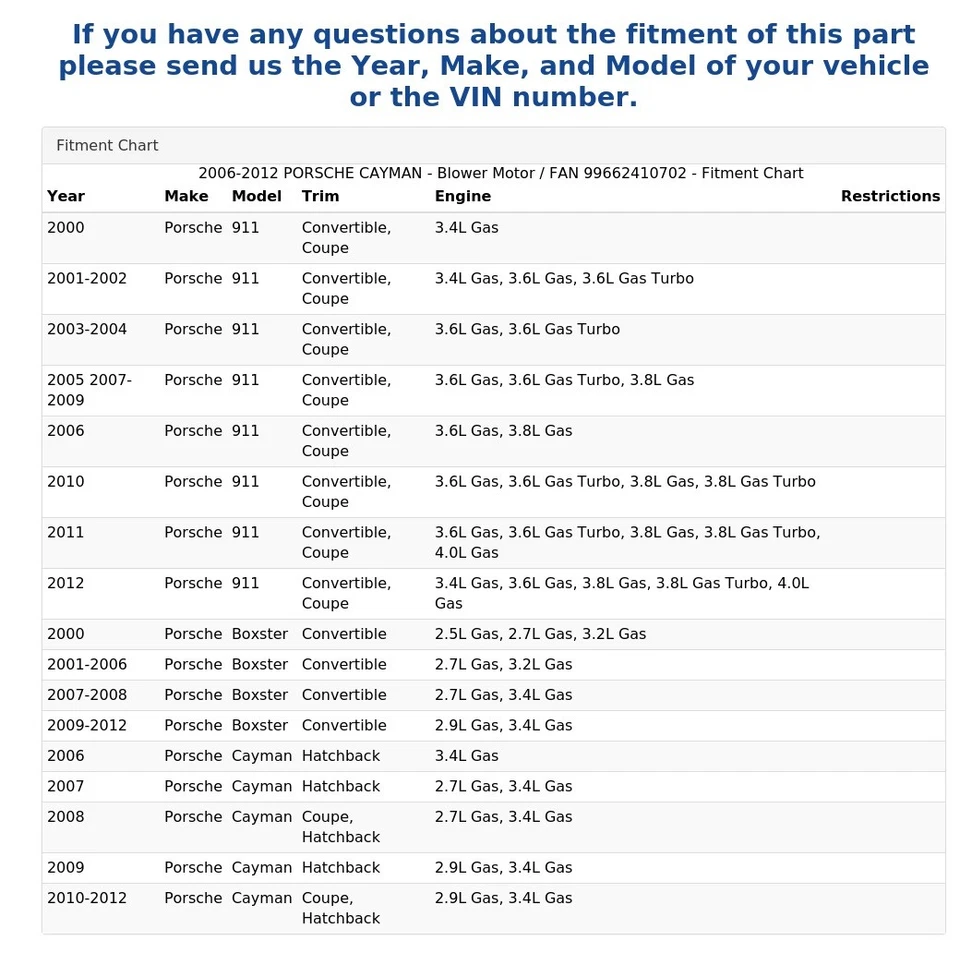 If you have any questions about the fitment of this part please send us the Year, Make, and Model of your vehicle or the VIN number.

Fitment Chart

2006-2012 PORSCHE CAYMAN - Blower Motor / FAN 99662410702 - Fitment Chart

| Year | Make | Model | Trim | Engine | Restrictions |
|---|---|---|---|---|---|
| 2000 | Porsche | 911 | Convertible, Coupe | 3.4L Gas | |
| 2001-2002 | Porsche | 911 | Convertible, Coupe | 3.4L Gas, 3.6L Gas, 3.6L Gas Turbo | |
| 2003-2004 | Porsche | 911 | Convertible, Coupe | 3.6L Gas, 3.6L Gas Turbo | |
| 2005 2007-2009 | Porsche | 911 | Convertible, Coupe | 3.6L Gas, 3.6L Gas Turbo, 3.8L Gas | |
| 2006 | Porsche | 911 | Convertible, Coupe | 3.6L Gas, 3.8L Gas | |
| 2010 | Porsche | 911 | Convertible, Coupe | 3.6L Gas, 3.6L Gas Turbo, 3.8L Gas, 3.8L Gas Turbo | |
| 2011 | Porsche | 911 | Convertible, Coupe | 3.6L Gas, 3.6L Gas Turbo, 3.8L Gas, 3.8L Gas Turbo, 4.0L Gas | |
| 2012 | Porsche | 911 | Convertible, Coupe | 3.4L Gas, 3.6L Gas, 3.8L Gas, 3.8L Gas Turbo, 4.0L Gas | |
| 2000 | Porsche | Boxster | Convertible | 2.5L Gas, 2.7L Gas, 3.2L Gas | |
| 2001-2006 | Porsche | Boxster | Convertible | 2.7L Gas, 3.2L Gas | |
| 2007-2008 | Porsche | Boxster | Convertible | 2.7L Gas, 3.4L Gas | |
| 2009-2012 | Porsche | Boxster | Convertible | 2.9L Gas, 3.4L Gas | |
| 2006 | Porsche | Cayman | Hatchback | 3.4L Gas | |
| 2007 | Porsche | Cayman | Hatchback | 2.7L Gas, 3.4L Gas | |
| 2008 | Porsche | Cayman | Coupe, Hatchback | 2.7L Gas, 3.4L Gas | |
| 2009 | Porsche | Cayman | Hatchback | 2.9L Gas, 3.4L Gas | |
| 2010-2012 | Porsche | Cayman | Coupe, Hatchback | 2.9L Gas, 3.4L Gas | |